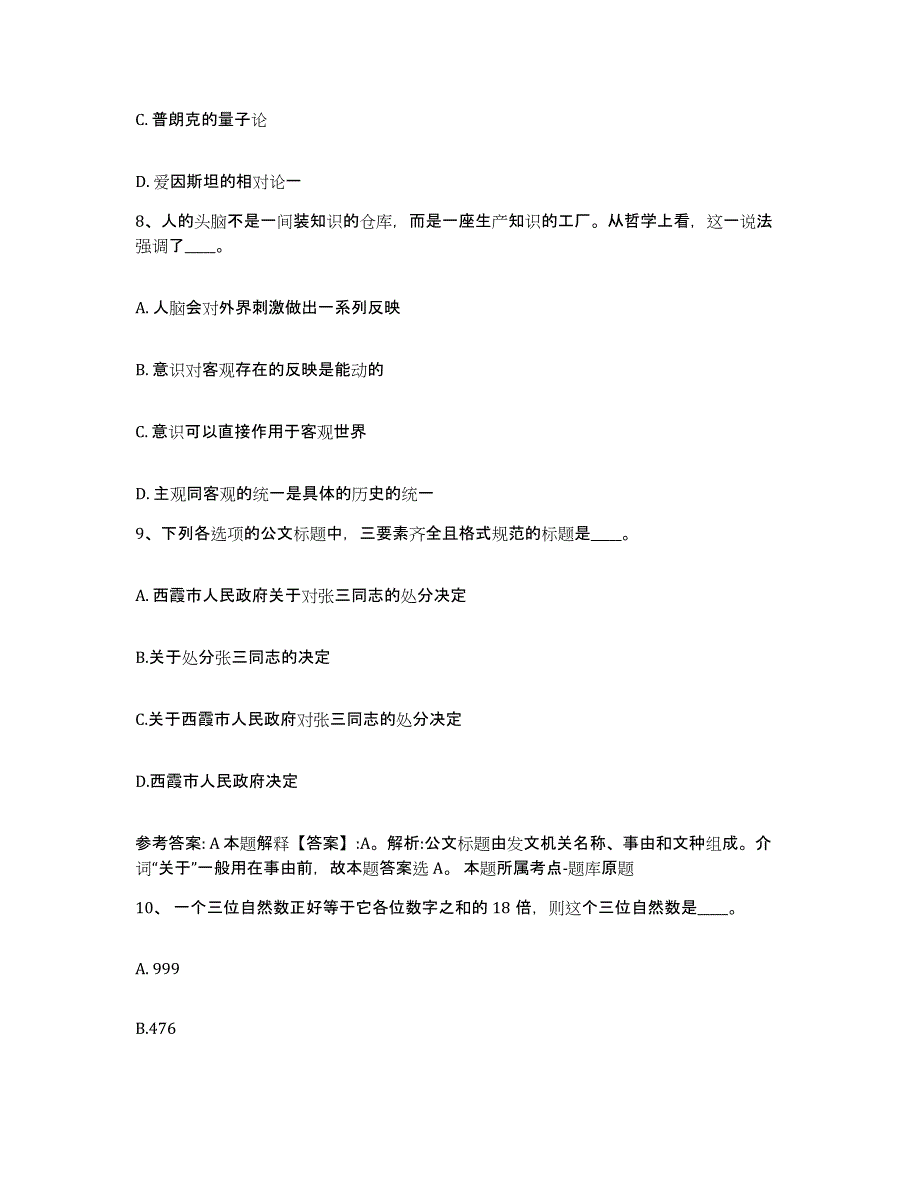 C. 普朗克的量子论

D. 爱因斯坦的相对论一

8、人的头脑不是一间装知识的仓库，而是一座生产知识的工厂。从哲学上看，这一说法强调了____。

A. 人脑会对外界刺激做出一系列反映

B. 意识对客观存在的反映是能动的

C. 意识可以直接作用于客观世界

D. 主观同客观的统一是具体的历史的统一

9、下列各选项的公文标题中，三要素齐全且格式规范的标题是____。

A. 西霞市人民政府关于对张三同志的处分决定

B.关于处分张三同志的决定

C.关于西霞市人民政府对张三同志的处分决定

D.西霞市人民政府决定

参考答案: A 本题解释【答案】:A。解析:公文标题由发文机关名称、事由和文种组成。介词“关于”一般用在事由前，故本题答案选 A。 本题所属考点-题库原题

10、 一个三位自然数正好等于它各位数字之和的 18 倍，则这个三位自然数是____。

A. 999

B.476